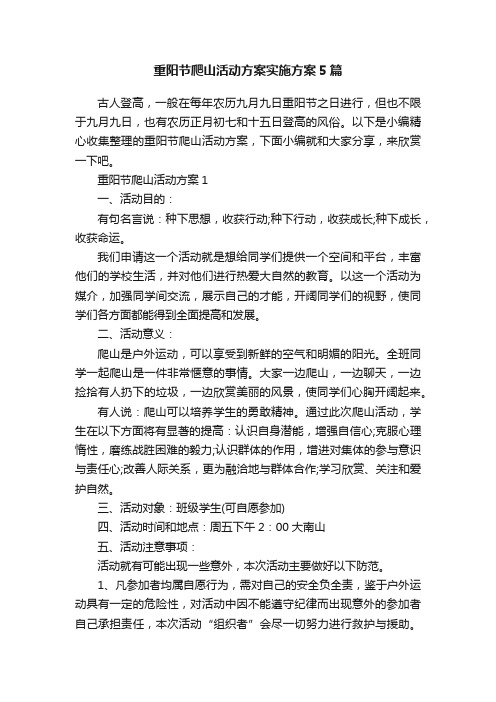 重阳节爬山活动方案实施方案5篇

古人登高，一般在每年农历九月九日重阳节之日进行，但也不限于九月九日，也有农历正月初七和十五日登高的风俗。以下是小编精心收集整理的重阳节爬山活动方案，下面小编就和大家分享，来欣赏一下吧。

重阳节爬山活动方案1

一、活动目的：

有句名言说：种下思想，收获行动;种下行动，收获成长;种下成长，收获命运。

我们申请这一个活动就是想给同学们提供一个空间和平台，丰富他们的学校生活，并对他们进行热爱大自然的教育。以这一个活动为媒介，加强同学间交流，展示自己的才能，开阔同学们的视野，使同学们各方面都能得到全面提高和发展。

二、活动意义：

爬山是户外运动，可以享受到新鲜的空气和明媚的阳光。全班同学一起爬山是一件非常惬意的事情。大家一边爬山，一边聊天，一边捡拾有人扔下的垃圾，一边欣赏美丽的风景，使同学们心胸开阔起来。

有人说：爬山可以培养学生的勇敢精神。通过此次爬山活动，学生在以下方面将有显著的提高：认识自身潜能，增强自信心;克服心理惰性，磨练战胜困难的毅力;认识群体的作用，增进对集体的参与意识与责任心;改善人际关系，更为融洽地与群体合作;学习欣赏、关注和爱护自然。

三、活动对象：班级学生(可自愿参加)

四、活动时间和地点：周五下午2：00大南山

五、活动注意事项：

活动就有可能出现一些意外，本次活动主要做好以下防范。

1、凡参加者均属自愿行为，需对自己的安全负全责，鉴于户外运动具有一定的危险性，对活动中因不能遵守纪律而出现意外的参加者自己承担责任，本次活动“组织者”会尽一切努力进行救护与援助。